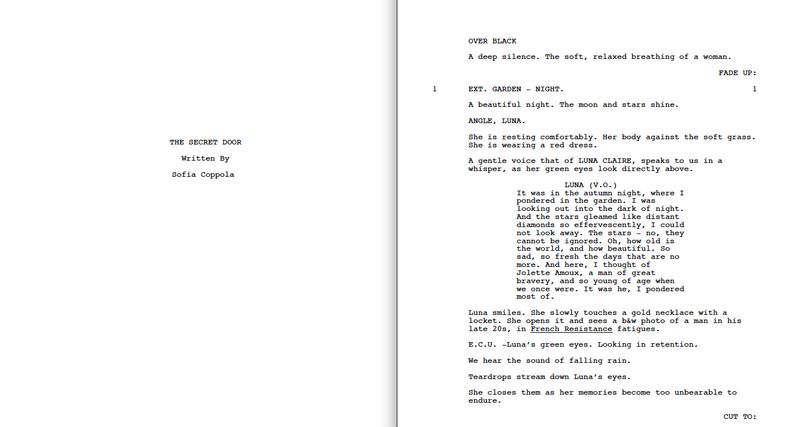 THE SECRET DOOR

Written By

Sofia Coppola

OVER BLACK

A deep silence. The soft, relaxed breathing of a woman.

FADE UP:

1 EXT. GARDEN - NIGHT. 1

A beautiful night. The moon and stars shine.

ANGLE, LUNA.

She is resting comfortably. Her body against the soft grass. She is wearing a red dress.

A gentle voice that of LUNA CLAIRE, speaks to us in a whisper, as her green eyes look directly above.

LUNA (V.O.)
It was in the autumn night, where I pondered in the garden. I was looking out into the dark of night. And the stars gleamed like distant diamonds so effervescently, I could not look away. The stars - no, they cannot be ignored. Oh, how old is the world, and how beautiful. So sad, so fresh the days that are no more. And here, I thought of Jolette Amoux, a man of great bravery, and so young of age when we once were. It was he, I pondered most of.

Luna smiles. She slowly touches a gold necklace with a locket. She opens it and sees a b&w photo of a man in his late 20s, in French Resistance fatigues.

E.C.U. -Luna's green eyes. Looking in retention.

We hear the sound of falling rain.

Teardrops stream down Luna's eyes.

She closes them as her memories become too unbearable to endure.

CUT TO: